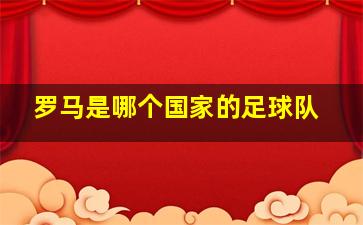 罗马是哪个国家的足球队